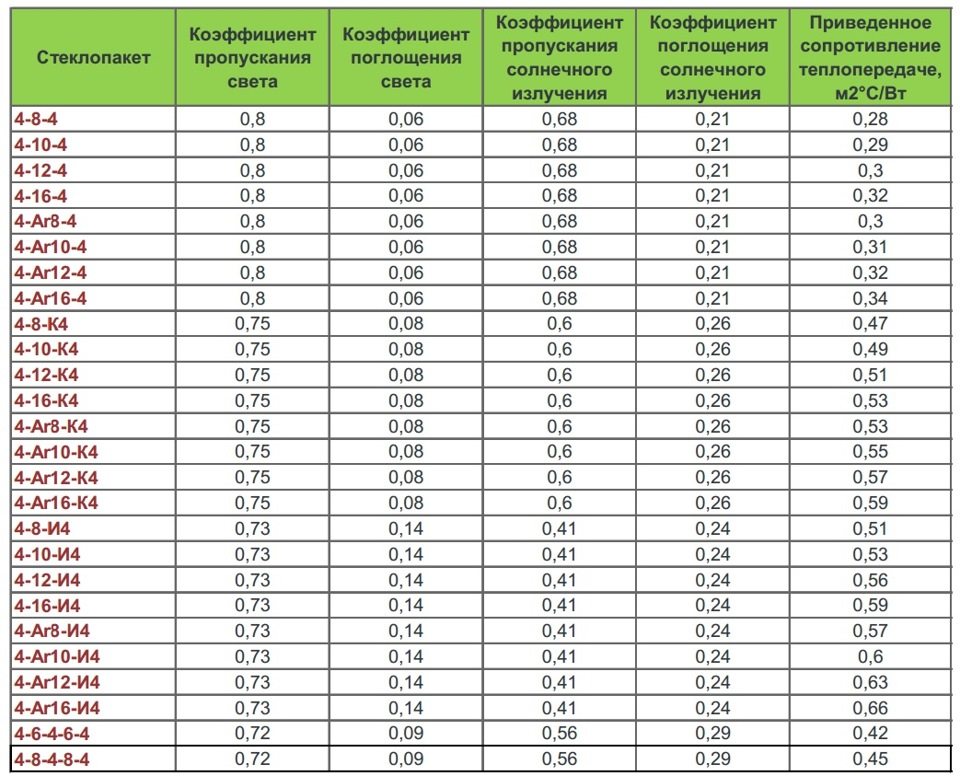 | Стеклопакет | Коэффициент пропускания света | Коэффициент поглощения света | Коэффициент пропускания солнечного излучения | Коэффициент поглощения солнечного излучения | Приведенное сопротивление теплопередаче, м2°С/Вт |
|---|---|---|---|---|---|
| 4-8-4 | 0,8 | 0,06 | 0,68 | 0,21 | 0,28 |
| 4-10-4 | 0,8 | 0,06 | 0,68 | 0,21 | 0,29 |
| 4-12-4 | 0,8 | 0,06 | 0,68 | 0,21 | 0,3 |
| 4-16-4 | 0,8 | 0,06 | 0,68 | 0,21 | 0,32 |
| 4-Ar8-4 | 0,8 | 0,06 | 0,68 | 0,21 | 0,3 |
| 4-Ar10-4 | 0,8 | 0,06 | 0,68 | 0,21 | 0,31 |
| 4-Ar12-4 | 0,8 | 0,06 | 0,68 | 0,21 | 0,32 |
| 4-Ar16-4 | 0,8 | 0,06 | 0,68 | 0,21 | 0,34 |
| 4-8-К4 | 0,75 | 0,08 | 0,6 | 0,26 | 0,47 |
| 4-10-К4 | 0,75 | 0,08 | 0,6 | 0,26 | 0,49 |
| 4-12-К4 | 0,75 | 0,08 | 0,6 | 0,26 | 0,51 |
| 4-16-К4 | 0,75 | 0,08 | 0,6 | 0,26 | 0,53 |
| 4-Ar8-К4 | 0,75 | 0,08 | 0,6 | 0,26 | 0,53 |
| 4-Ar10-К4 | 0,75 | 0,08 | 0,6 | 0,26 | 0,55 |
| 4-Ar12-К4 | 0,75 | 0,08 | 0,6 | 0,26 | 0,57 |
| 4-Ar16-К4 | 0,75 | 0,08 | 0,6 | 0,26 | 0,59 |
| 4-8-И4 | 0,73 | 0,14 | 0,41 | 0,24 | 0,51 |
| 4-10-И4 | 0,73 | 0,14 | 0,41 | 0,24 | 0,53 |
| 4-12-И4 | 0,73 | 0,14 | 0,41 | 0,24 | 0,56 |
| 4-16-И4 | 0,73 | 0,14 | 0,41 | 0,24 | 0,59 |
| 4-Ar8-И4 | 0,73 | 0,14 | 0,41 | 0,24 | 0,57 |
| 4-Ar10-И4 | 0,73 | 0,14 | 0,41 | 0,24 | 0,6 |
| 4-Ar12-И4 | 0,73 | 0,14 | 0,41 | 0,24 | 0,63 |
| 4-Ar16-И4 | 0,73 | 0,14 | 0,41 | 0,24 | 0,66 |
| 4-6-4-6-4 | 0,72 | 0,09 | 0,56 | 0,29 | 0,42 |
| 4-8-4-8-4 | 0,72 | 0,09 | 0,56 | 0,29 | 0,45 |